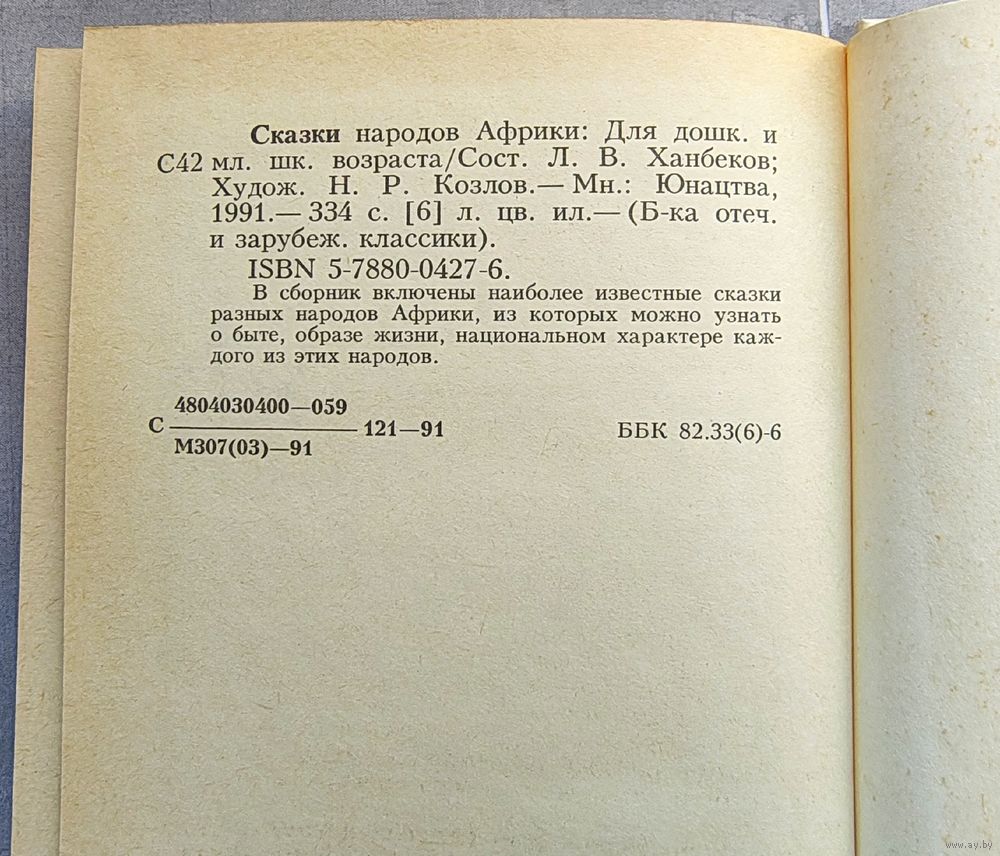 Сказки народов Африки: Для дошк. и

С42 мл. шк. возраста/Сост. Л. В. Ханбеков; Худож. Н. Р. Козлов.— Мн.: Юнацтва, 1991.— 334 с. [6] л. цв. ил.— (Б-ка отеч. и зарубеж. классики).

ISBN 5-7880-0427-6.

В сборник включены наиболее известные сказки разных народов Африки, из которых можно узнать о быте, образе жизни, национальном характере каждого из этих народов.

С $\frac{4804030400—059}{М307(03)—91}$ 121—91

ББК 82.33(6)-6

www.ay.by